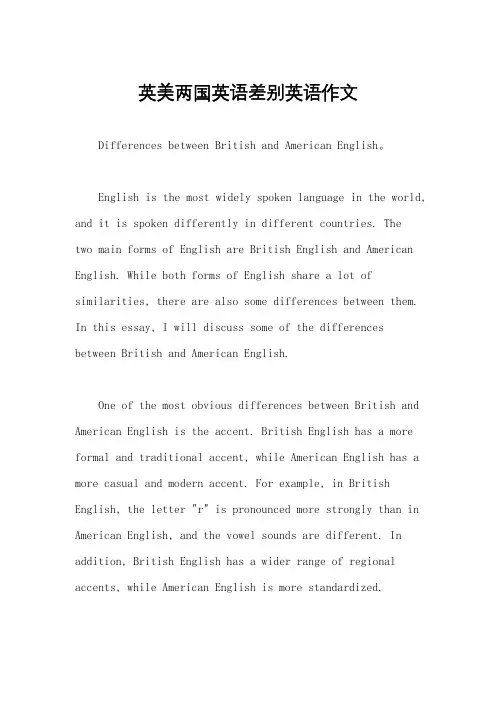 英美两国英语差别英语作文

Differences between British and American English。

English is the most widely spoken language in the world, and it is spoken differently in different countries. The two main forms of English are British English and American English. While both forms of English share a lot of similarities, there are also some differences between them. In this essay, I will discuss some of the differences between British and American English.

One of the most obvious differences between British and American English is the accent. British English has a more formal and traditional accent, while American English has a more casual and modern accent. For example, in British English, the letter "r" is pronounced more strongly than in American English, and the vowel sounds are different. In addition, British English has a wider range of regional accents, while American English is more standardized.